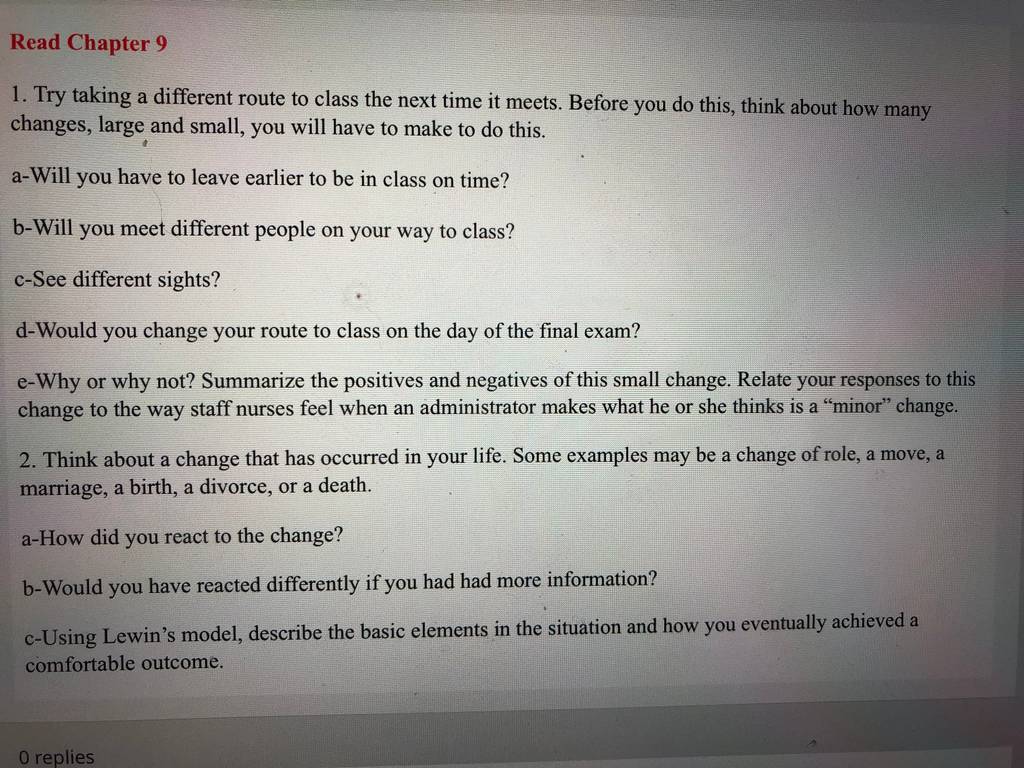 Read Chapter 9

1. Try taking a different route to class the next time it meets. Before you do this, think about how many changes, large and small, you will have to make to do this.

a-Will you have to leave earlier to be in class on time?

b-Will you meet different people on your way to class?

c-See different sights?

d-Would you change your route to class on the day of the final exam?

e-Why or why not? Summarize the positives and negatives of this small change. Relate your responses to this change to the way staff nurses feel when an administrator makes what he or she thinks is a "minor" change.

2. Think about a change that has occurred in your life. Some examples may be a change of role, a move, a marriage, a birth, a divorce, or a death.

a-How did you react to the change?

b-Would you have reacted differently if you had had more information?

c-Using Lewin's model, describe the basic elements in the situation and how you eventually achieved a comfortable outcome.

0 replies